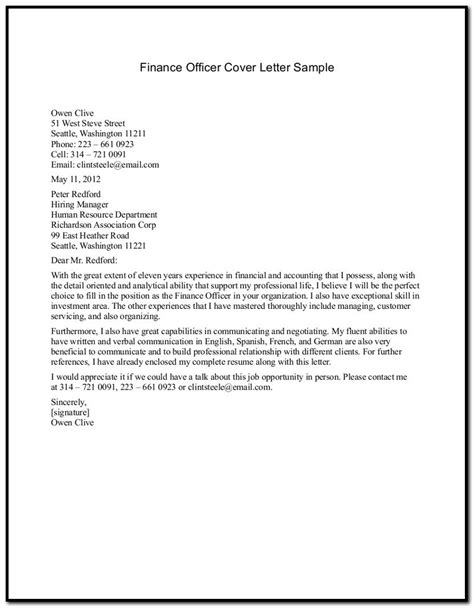 Finance Officer Cover Letter Sample

Owen Clive
51 West Steve Street
Seattle, Washington 11211
Phone: 223 – 661 0923
Cell: 314 – 721 0091
Email: clintsteele@email.com

May 11, 2012

Peter Redford
Hiring Manager
Human Resource Department
Richardson Association Corp
99 East Heather Road
Seattle, Washington 11221

Dear Mr. Redford:

With the great extent of eleven years experience in financial and accounting that I possess, along with the detail oriented and analytical ability that support my professional life, I believe I will be the perfect choice to fill in the position as the Finance Officer in your organization. I also have exceptional skill in investment area. The other experiences that I have mastered thoroughly include managing, customer servicing, and also organizing.

Furthermore, I also have great capabilities in communicating and negotiating. My fluent abilities to have written and verbal communication in English, Spanish, French, and German are also very beneficial to communicate and to build professional relationship with different clients. For further references, I have already enclosed my complete resume along with this letter.

I would appreciate it if we could have a talk about this job opportunity in person. Please contact me at 314 – 721 0091, 223 – 661 0923 or clintsteele@email.com.

Sincerely,
[signature]
Owen Clive